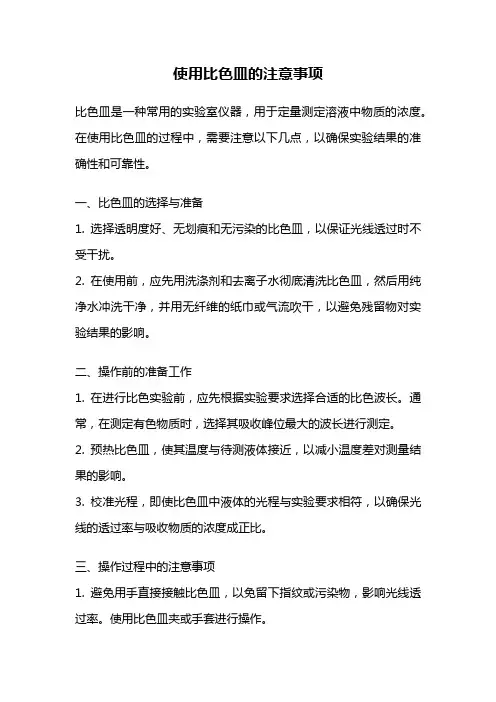 使用比色皿的注意事项

比色皿是一种常用的实验室仪器，用于定量测定溶液中物质的浓度。在使用比色皿的过程中，需要注意以下几点，以确保实验结果的准确性和可靠性。

一、比色皿的选择与准备
1. 选择透明度好、无划痕和无污染的比色皿，以保证光线透过时不受干扰。
2. 在使用前，应先用洗涤剂和去离子水彻底清洗比色皿，然后用纯净水冲洗干净，并用无纤维的纸巾或气流吹干，以避免残留物对实验结果的影响。

二、操作前的准备工作
1. 在进行比色实验前，应先根据实验要求选择合适的比色波长。通常，在测定有色物质时，选择其吸收峰位最大的波长进行测定。
2. 预热比色皿，使其温度与待测液体接近，以减小温度差对测量结果的影响。
3. 校准光程，即使比色皿中液体的光程与实验要求相符，以确保光线的透过率与吸收物质的浓度成正比。

三、操作过程中的注意事项
1. 避免用手直接接触比色皿，以免留下指纹或污染物，影响光线透过率。使用比色皿夹或手套进行操作。